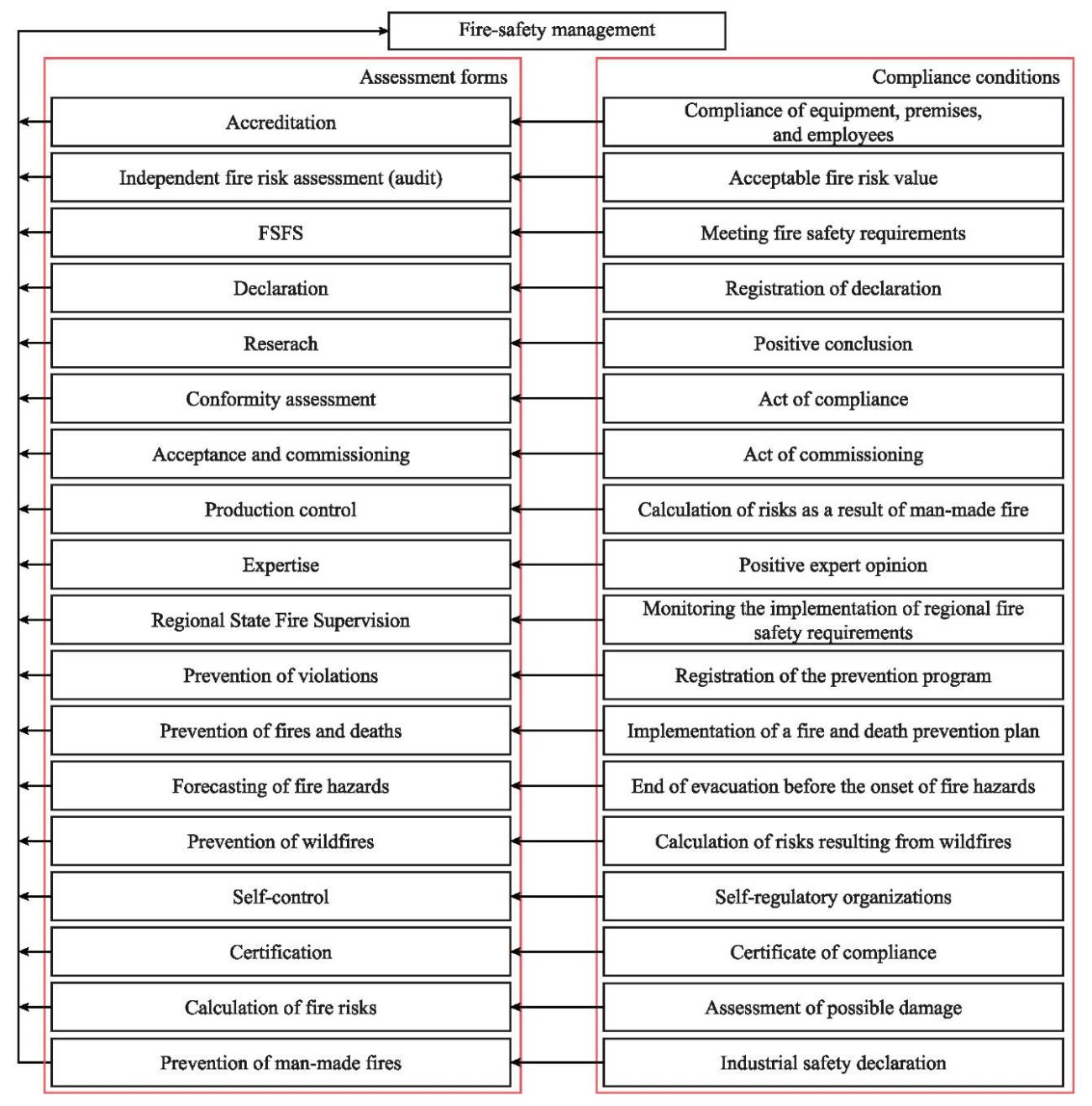 Fire-safety management

Assessment forms

Accreditation

Independent fire risk assessment (audit)

FSFS

Declaration

Reserach

Conformity assessment

Acceptance and commissioning

Production control

Expertise

Regional State Fire Supervision

Prevention of violations

Prevention of fires and deaths

Forecasting of fire hazards

Prevention of wildfires

Self-control

Certification

Calculation of fire risks

Prevention of man-made fires

Compliance conditions

Compliance of equipment, premises, and employees

Acceptable fire risk value

Meeting fire safety requirements

Registration of declaration

Positive conclusion

Act of compliance

Act of commissioning

Calculation of risks as a result of man-made fire

Positive expert opinion

Monitoring the implementation of regional fire safety requirements

Registration of the prevention program

Implementation of a fire and death prevention plan

End of evacuation before the onset of fire hazards

Calculation of risks resulting from wildfires

Self-regulatory organizations

Certificate of compliance

Assessment of possible damage

Industrial safety declaration